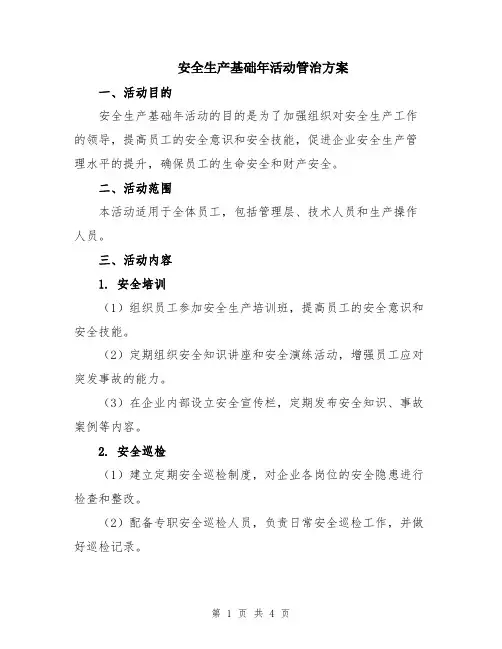 安全生产基础年活动管治方案

一、活动目的

安全生产基础年活动的目的是为了加强组织对安全生产工作的领导，提高员工的安全意识和安全技能，促进企业安全生产管理水平的提升，确保员工的生命安全和财产安全。

二、活动范围

本活动适用于全体员工，包括管理层、技术人员和生产操作人员。

三、活动内容

1. 安全培训

（1）组织员工参加安全生产培训班，提高员工的安全意识和安全技能。

（2）定期组织安全知识讲座和安全演练活动，增强员工应对突发事故的能力。

（3）在企业内部设立安全宣传栏，定期发布安全知识、事故案例等内容。

2. 安全巡检

（1）建立定期安全巡检制度，对企业各岗位的安全隐患进行检查和整改。

（2）配备专职安全巡检人员，负责日常安全巡检工作，并做好巡检记录。

第 1 页 共 4 页